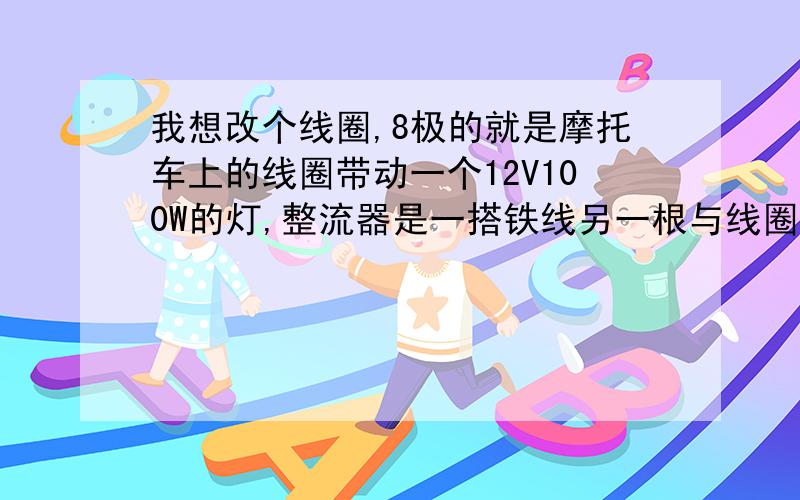 我想改个线圈,8极的就是摩托车上的线圈带动一个12V100W的灯,整流器是一搭铁线另一根与线圈